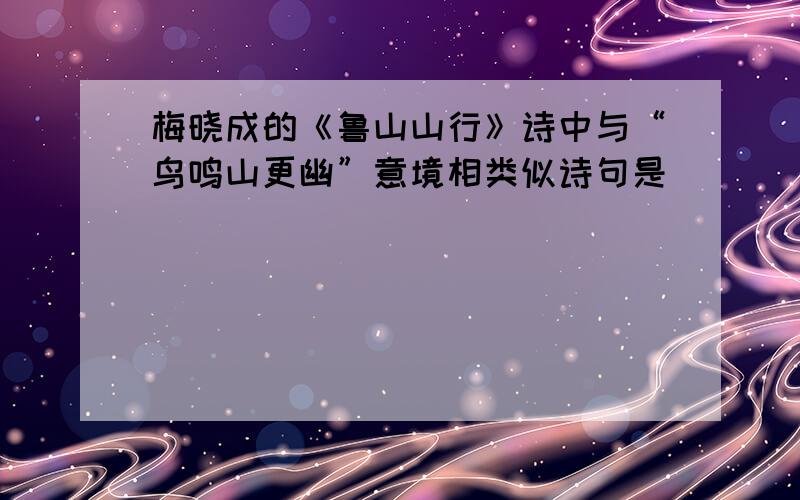 梅晓成的《鲁山山行》诗中与“鸟鸣山更幽”意境相类似诗句是